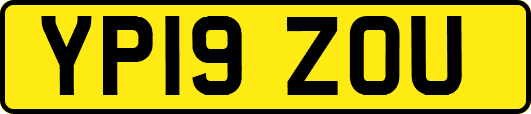 YP19 ZOU